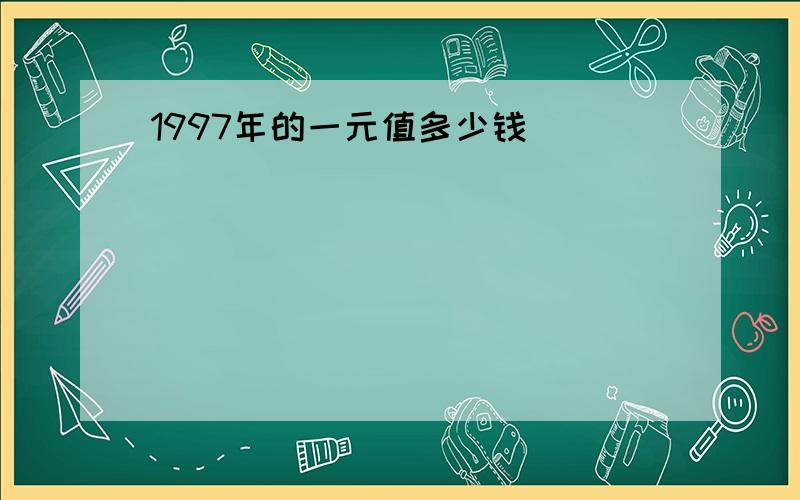 1997年的一元值多少钱